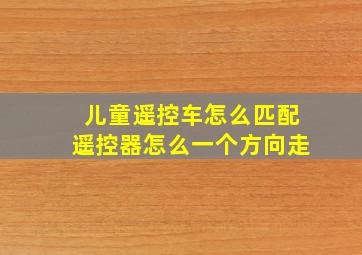 儿童遥控车怎么匹配
遥控器怎么一个方向走